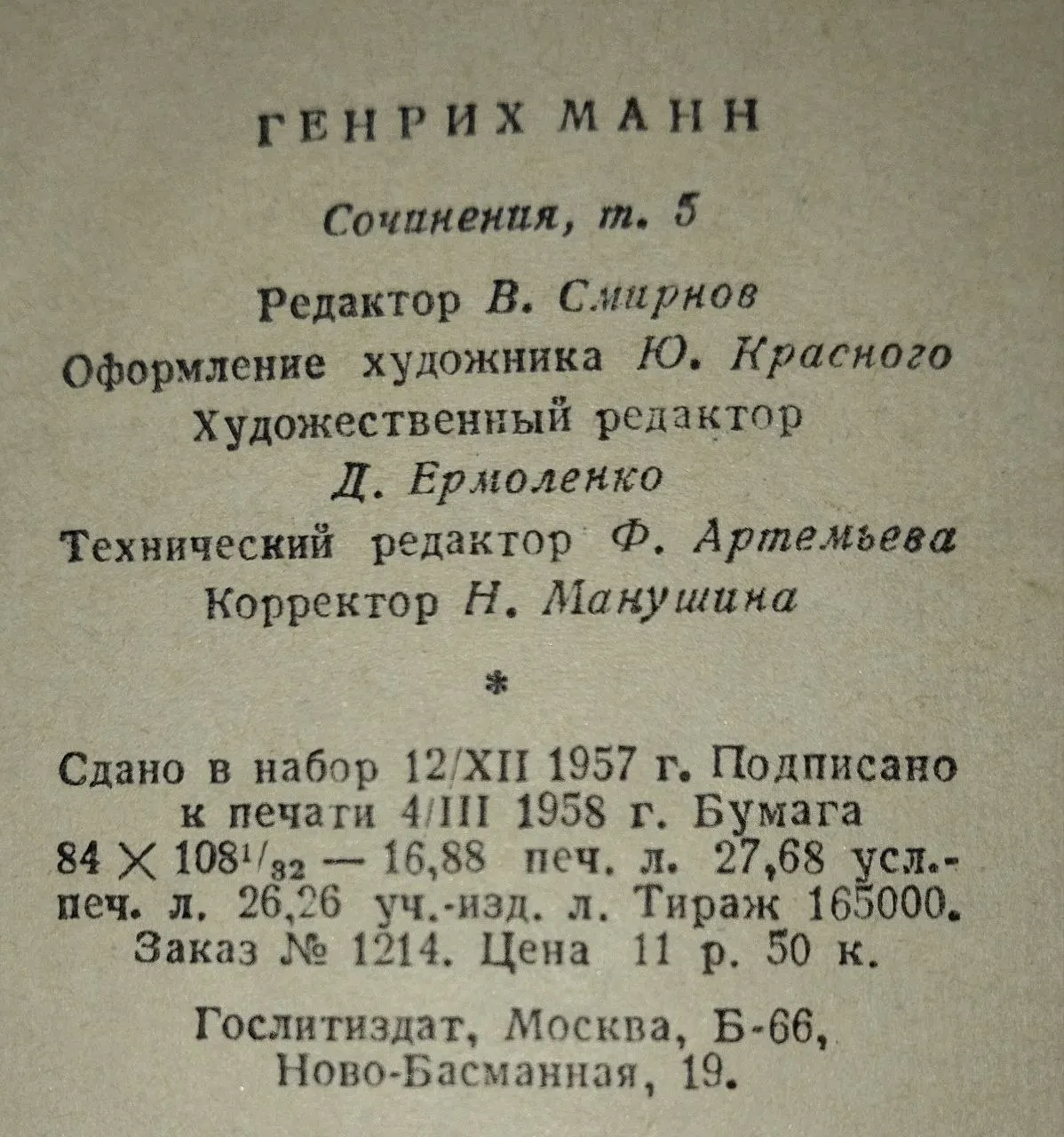 ГЕНРИХ МАНН

Сочинения, т. 5

Редактор В. Смирнов
Оформление художника Ю. Красного
Художественный редактор
Д. Ермоленко
Технический редактор Ф. Артемьева
Корректор Н. Манушина

*

Сдано в набор 12/XII 1957 г. Подписано к печати 4/III 1958 г. Бумага $84 \times 108^{1}/_{32}$ — 16,88 печ. л. 27,68 усл.-печ. л. 26,26 уч.-изд. л. Тираж 165000. Заказ № 1214. Цена 11 р. 50 к.

Гослитиздат, Москва, Б-66, Ново-Басманная, 19.